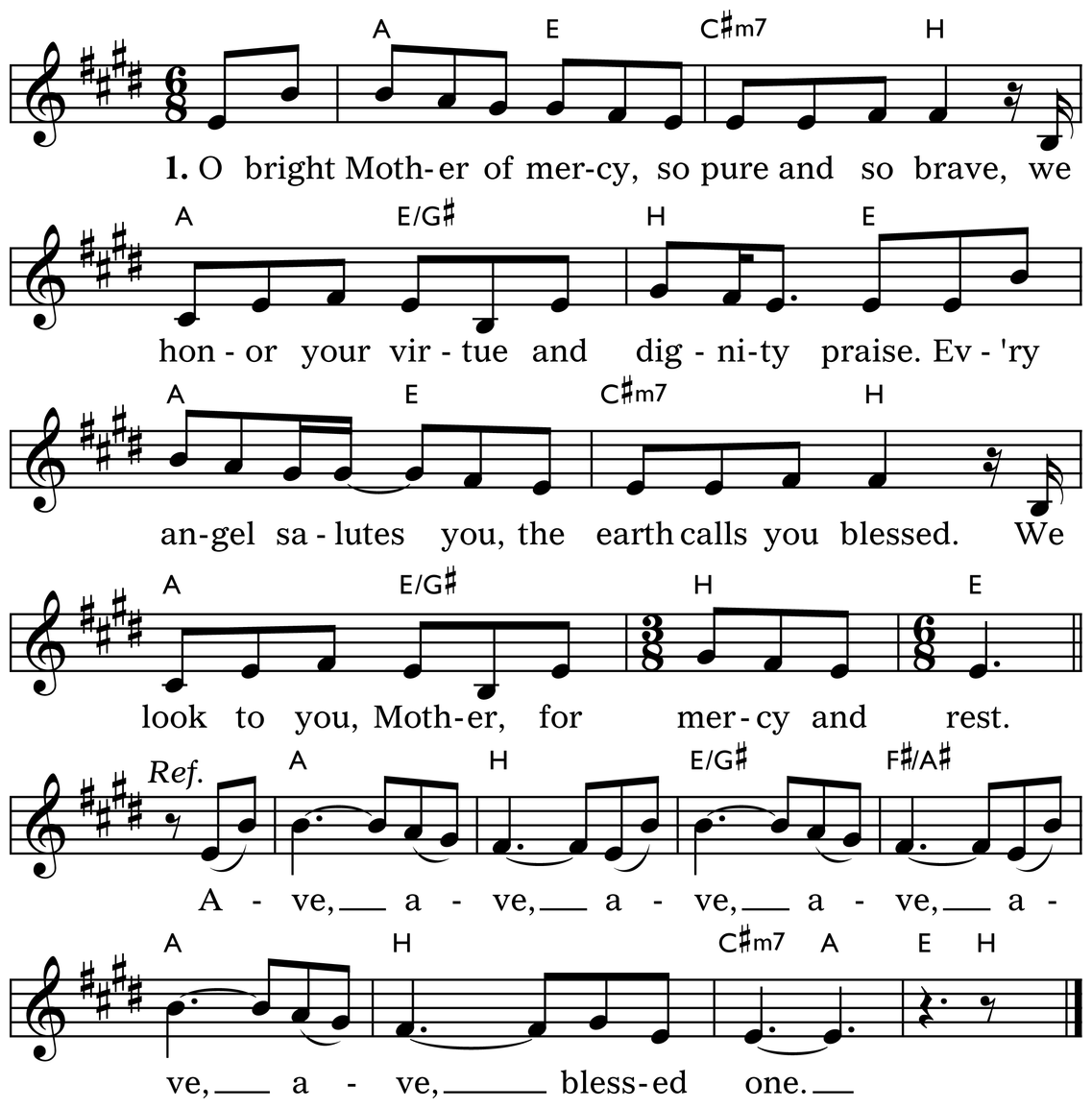 A E C♯m7 H

1. O bright Moth-er of mer-cy, so pure and so brave, we

A E/G♯ H E

hon-or your vir-tue and dig-ni-ty praise. Ev-'ry

A E C♯m7 H

an-gel sa-lutes you, the earth calls you blessed. We

A E/G♯ H E

look to you, Moth-er, for mer-cy and rest.

Ref. A H E/G♯ F♯/A♯

A-ve, a-ve, a-ve, a-ve, a-

A H C♯m7 A E H

ve, a-ve, bless-ed one.